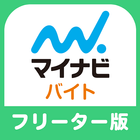 マイナビ
バイト
フリーター版